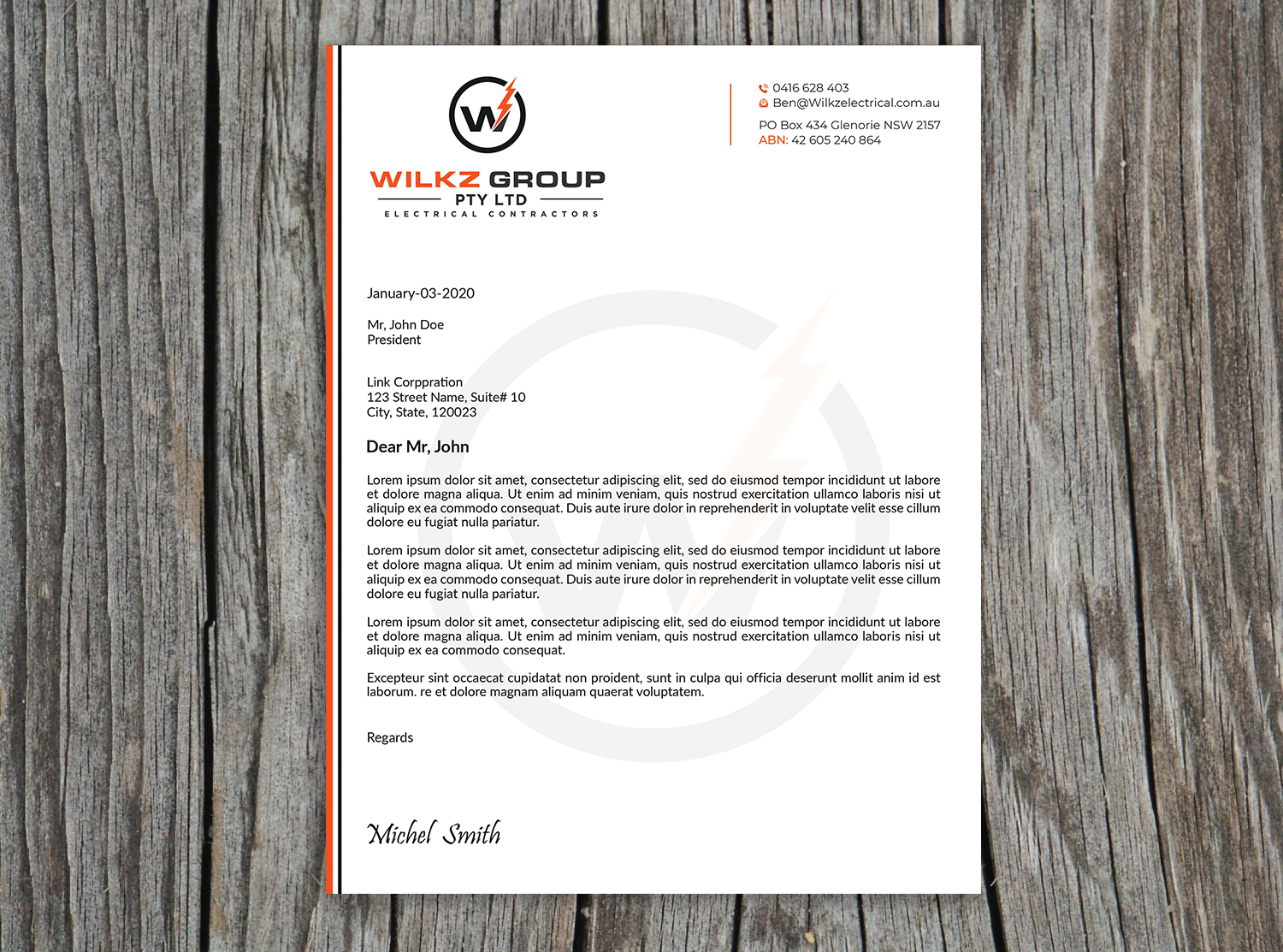 W

WILKZ GROUP
PTY LTD
ELECTRICAL CONTRACTORS

0416 628 403
Ben@Wilkzelectrical.com.au

PO Box 434 Glenorie NSW 2157
ABN: 42 605 240 864

January-03-2020

Mr, John Doe
President

Link Corppration
123 Street Name, Suite# 10
City, State, 120023

Dear Mr, John

Lorem ipsum dolor sit amet, consectetur adipiscing elit, sed do eiusmod tempor incididunt ut labore et dolore magna aliqua. Ut enim ad minim veniam, quis nostrud exercitation ullamco laboris nisi ut aliquip ex ea commodo consequat. Duis aute irure dolor in reprehenderit in voluptate velit esse cillum dolore eu fugiat nulla pariatur.

Lorem ipsum dolor sit amet, consectetur adipiscing elit, sed do eiusmod tempor incididunt ut labore et dolore magna aliqua. Ut enim ad minim veniam, quis nostrud exercitation ullamco laboris nisi ut aliquip ex ea commodo consequat. Duis aute irure dolor in reprehenderit in voluptate velit esse cillum dolore eu fugiat nulla pariatur.

Lorem ipsum dolor sit amet, consectetur adipiscing elit, sed do eiusmod tempor incididunt ut labore et dolore magna aliqua. Ut enim ad minim veniam, quis nostrud exercitation ullamco laboris nisi ut aliquip ex ea commodo consequat.

Excepteur sint occaecat cupidatat non proident, sunt in culpa qui officia deserunt mollit anim id est laborum. re et dolore magnam aliquam quaerat voluptatem.

Regards

Michel Smith